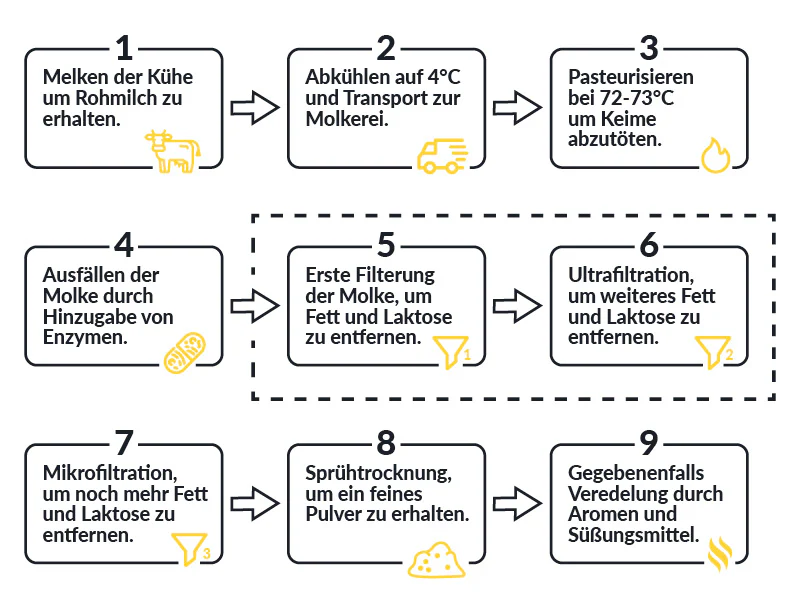 1
Melken der Kühe um Rohmilch zu erhalten.

2
Abkühlen auf 4°C und Transport zur Molkerei.

3
Pasteurisieren bei 72-73°C um Keime abzutöten.

4
Ausfällen der Molke durch Hinzugabe von Enzymen.

5
Erste Filterung der Molke, um Fett und Laktose zu entfernen.
1

6
Ultrafiltration, um weiteres Fett und Laktose zu entfernen.
2

7
Mikrofiltration, um noch mehr Fett und Laktose zu entfernen.
3

8
Sprühtrocknung, um ein feines Pulver zu erhalten.

9
Gegebenenfalls Veredelung durch Aromen und Süßungsmittel.